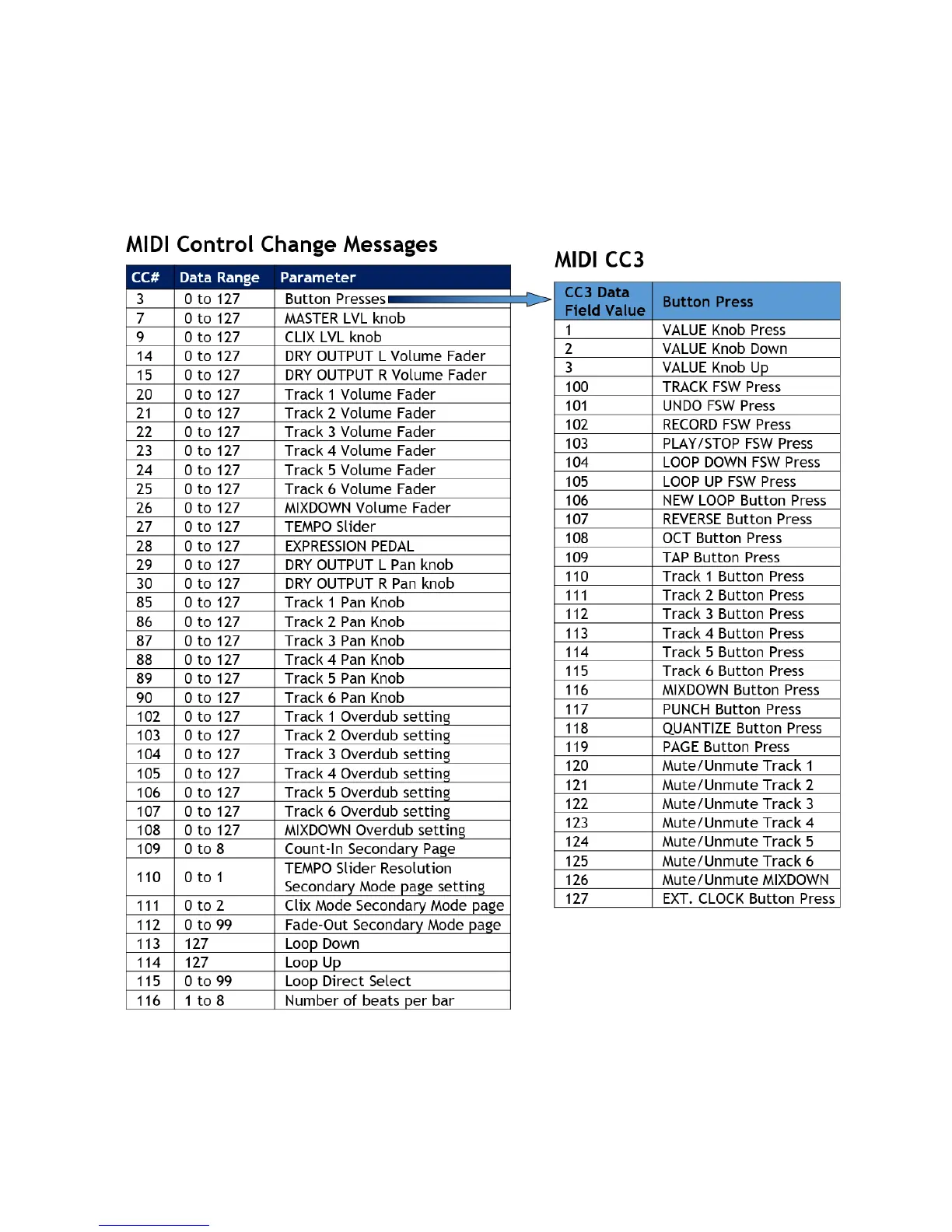 MIDI Control Change Messages

| CC# | Data Range | Parameter |
|---|---|---|
| 3 | 0 to 127 | Button Presses |
| 7 | 0 to 127 | MASTER LVL knob |
| 9 | 0 to 127 | CLIX LVL knob |
| 14 | 0 to 127 | DRY OUTPUT L Volume Fader |
| 15 | 0 to 127 | DRY OUTPUT R Volume Fader |
| 20 | 0 to 127 | Track 1 Volume Fader |
| 21 | 0 to 127 | Track 2 Volume Fader |
| 22 | 0 to 127 | Track 3 Volume Fader |
| 23 | 0 to 127 | Track 4 Volume Fader |
| 24 | 0 to 127 | Track 5 Volume Fader |
| 25 | 0 to 127 | Track 6 Volume Fader |
| 26 | 0 to 127 | MIXDOWN Volume Fader |
| 27 | 0 to 127 | TEMPO Slider |
| 28 | 0 to 127 | EXPRESSION PEDAL |
| 29 | 0 to 127 | DRY OUTPUT L Pan knob |
| 30 | 0 to 127 | DRY OUTPUT R Pan knob |
| 85 | 0 to 127 | Track 1 Pan Knob |
| 86 | 0 to 127 | Track 2 Pan Knob |
| 87 | 0 to 127 | Track 3 Pan Knob |
| 88 | 0 to 127 | Track 4 Pan Knob |
| 89 | 0 to 127 | Track 5 Pan Knob |
| 90 | 0 to 127 | Track 6 Pan Knob |
| 102 | 0 to 127 | Track 1 Overdub setting |
| 103 | 0 to 127 | Track 2 Overdub setting |
| 104 | 0 to 127 | Track 3 Overdub setting |
| 105 | 0 to 127 | Track 4 Overdub setting |
| 106 | 0 to 127 | Track 5 Overdub setting |
| 107 | 0 to 127 | Track 6 Overdub setting |
| 108 | 0 to 127 | MIXDOWN Overdub setting |
| 109 | 0 to 8 | Count-In Secondary Page |
| 110 | 0 to 1 | TEMPO Slider Resolution Secondary Mode page setting |
| 111 | 0 to 2 | Clix Mode Secondary Mode page |
| 112 | 0 to 99 | Fade-Out Secondary Mode page |
| 113 | 127 | Loop Down |
| 114 | 127 | Loop Up |
| 115 | 0 to 99 | Loop Direct Select |
| 116 | 1 to 8 | Number of beats per bar |

MIDI CC3

| CC3 Data Field Value | Button Press |
|---|---|
| 1 | VALUE Knob Press |
| 2 | VALUE Knob Down |
| 3 | VALUE Knob Up |
| 100 | TRACK FSW Press |
| 101 | UNDO FSW Press |
| 102 | RECORD FSW Press |
| 103 | PLAY/STOP FSW Press |
| 104 | LOOP DOWN FSW Press |
| 105 | LOOP UP FSW Press |
| 106 | NEW LOOP Button Press |
| 107 | REVERSE Button Press |
| 108 | OCT Button Press |
| 109 | TAP Button Press |
| 110 | Track 1 Button Press |
| 111 | Track 2 Button Press |
| 112 | Track 3 Button Press |
| 113 | Track 4 Button Press |
| 114 | Track 5 Button Press |
| 115 | Track 6 Button Press |
| 116 | MIXDOWN Button Press |
| 117 | PUNCH Button Press |
| 118 | QUANTIZE Button Press |
| 119 | PAGE Button Press |
| 120 | Mute/Unmute Track 1 |
| 121 | Mute/Unmute Track 2 |
| 122 | Mute/Unmute Track 3 |
| 123 | Mute/Unmute Track 4 |
| 124 | Mute/Unmute Track 5 |
| 125 | Mute/Unmute Track 6 |
| 126 | Mute/Unmute MIXDOWN |
| 127 | EXT. CLOCK Button Press |